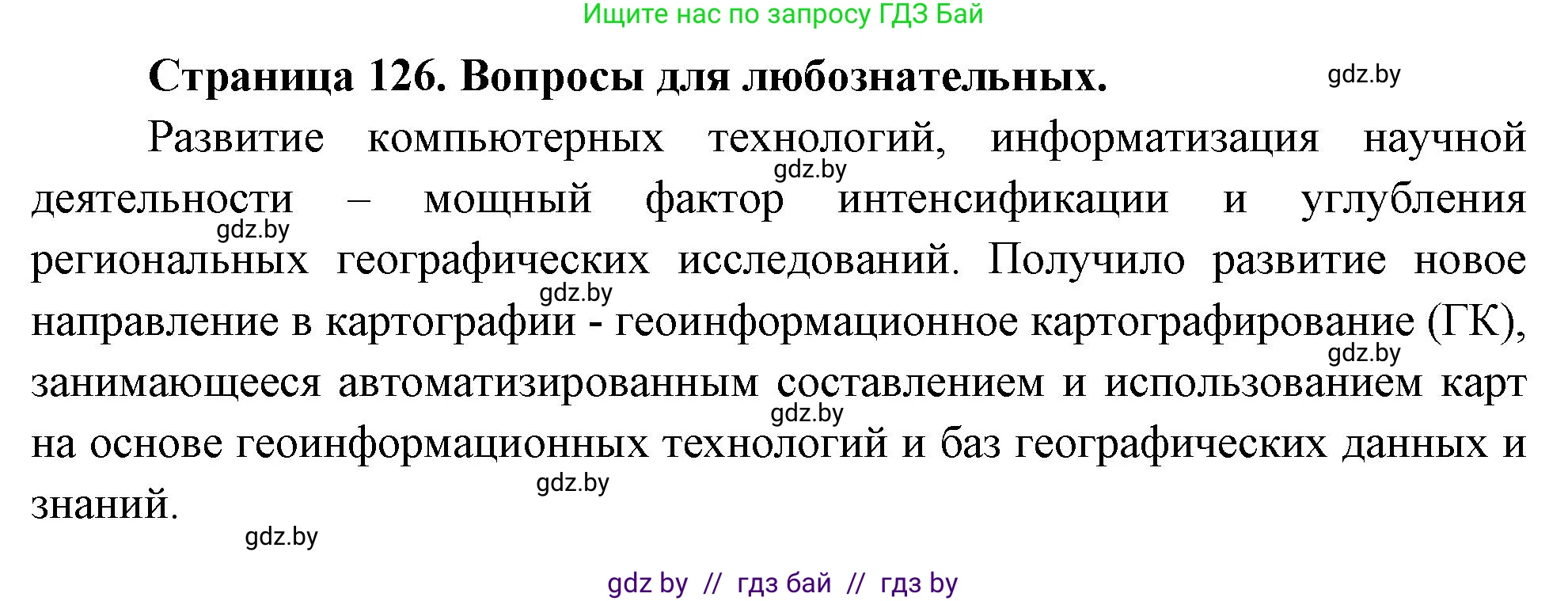 Ищите нас по запросу ГДЗ Бай

Страница 126. Вопросы для любознательных.

gdz.by

Развитие компьютерных технологий, информатизация научной деятельности – мощный фактор интенсификации и углубления региональных географических исследований. Получило развитие новое направление в картографии - геоинформационное картографирование (ГК), занимающееся автоматизированным составлением и использованием карт на основе геоинформационных технологий и баз географических данных и знаний.

gdz.by

gdz.by

gdz.by

gdz.by

gdz.by

gdz.by

gdz.by

gdz by // гдз бай // гдз by